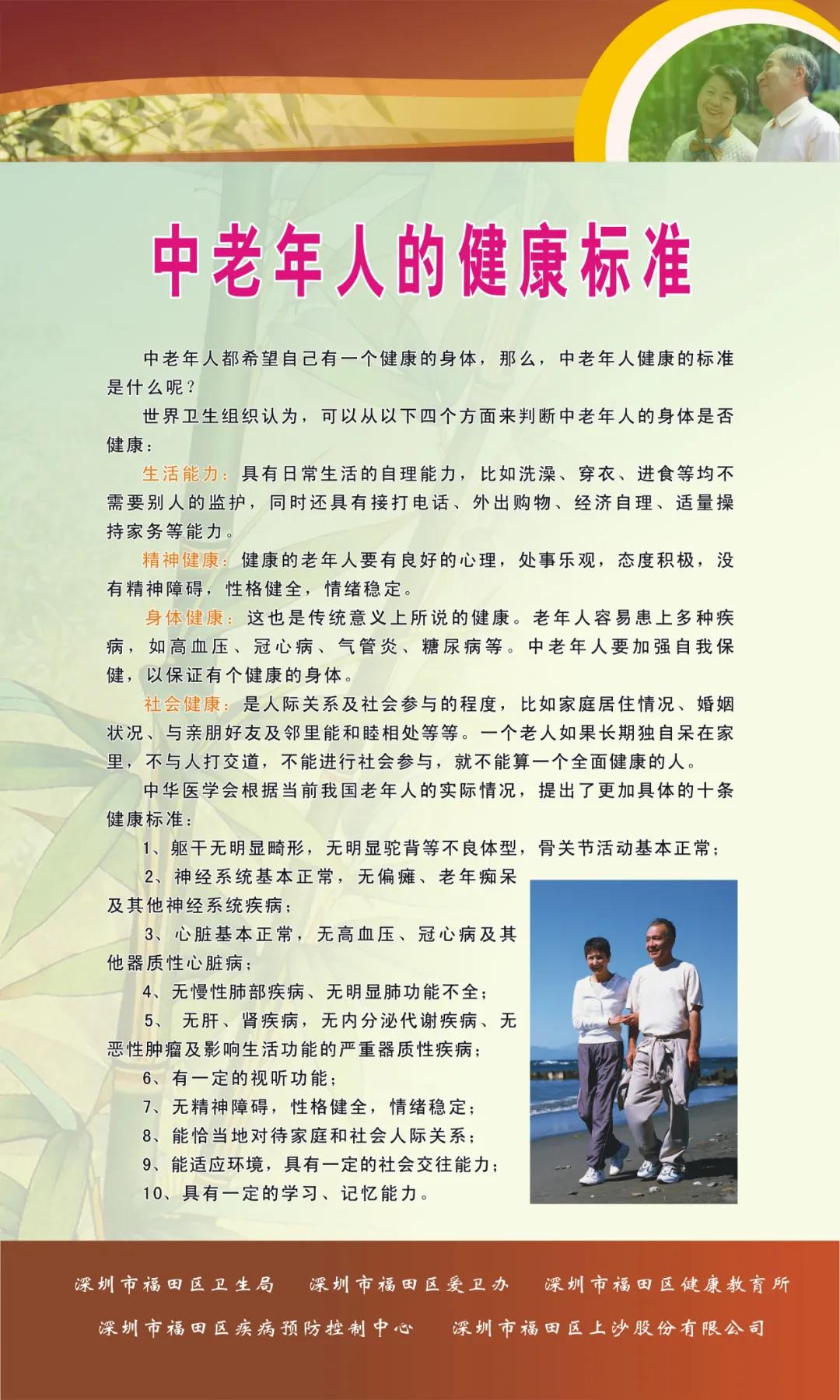 中老年人的健康标准

中老年人都希望自己有一个健康的身体，那么，中老年人健康的标准是什么呢？

世界卫生组织认为，可以从以下四个方面来判断中老年人的身体是否健康：

生活能力：具有日常生活的自理能力，比如洗澡、穿衣、进食等均不需要别人的监护，同时还具有接打电话、外出购物、经济自理、适量操持家务等能力。

精神健康：健康的老年人要有良好的心理，处事乐观，态度积极，没有精神障碍，性格健全，情绪稳定。

身体健康：这也是传统意义上所说的健康。老年人容易患上多种疾病，如高血压、冠心病、气管炎、糖尿病等。中老年人要加强自我保健，以保证有个健康的身体。

社会健康：是人际关系及社会参与的程度，比如家庭居住情况、婚姻状况、与亲朋好友及邻里能和睦相处等等。一个老人如果长期独自呆在家里，不与人打交道，不能进行社会参与，就不能算一个全面健康的人。

中华医学会根据当前我国老年人的实际情况，提出了更加具体的十条健康标准：

1、躯干无明显畸形，无明显驼背等不良体型，骨关节活动基本正常；

2、神经系统基本正常，无偏瘫、老年痴呆及其他神经系统疾病；

3、心脏基本正常，无高血压、冠心病及其他器质性心脏病；

4、无慢性肺部疾病、无明显肺功能不全；

5、 无肝、肾疾病，无内分泌代谢疾病、无恶性肿瘤及影响生活功能的严重器质性疾病；

6、有一定的视听功能；

7、无精神障碍，性格健全，情绪稳定；

8、能恰当地对待家庭和社会人际关系；

9、能适应环境，具有一定的社会交往能力；

10、具有一定的学习、记忆能力。

深圳市福田区卫生局　深圳市福田区爱卫办　深圳市福田区健康教育所

深圳市福田区疾病预防控制中心　深圳市福田区上沙股份有限公司